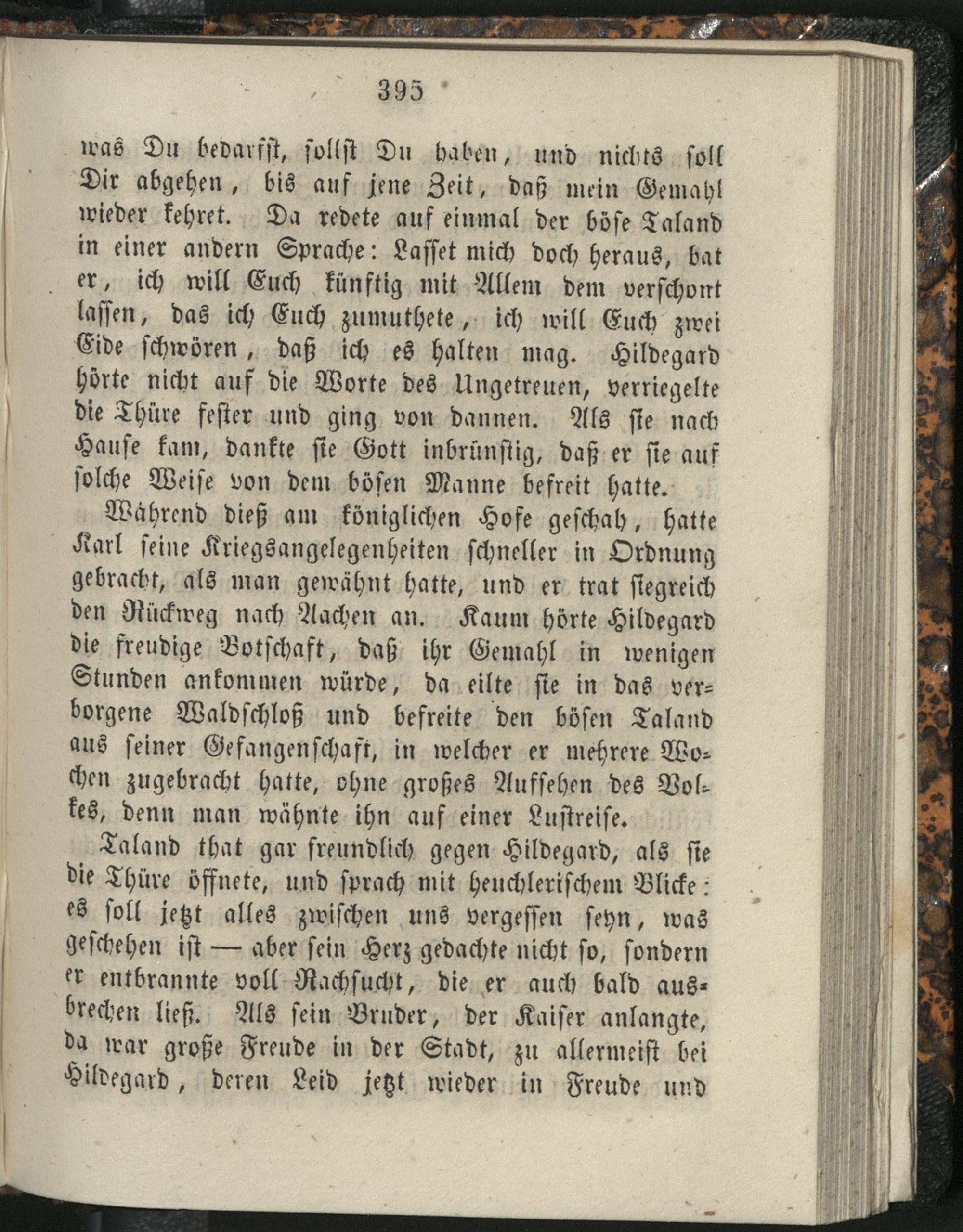 395

was Du bedarfst, sollst Du haben, und nichts soll Dir abgehen, bis auf jene Zeit, daß mein Gemahl wieder kehret. Da redete auf einmal der böse Taland in einer andern Sprache: Lasset mich doch heraus, bat er, ich will Euch künftig mit Allem dem verschont lassen, das ich Euch zumuthete, ich will Euch zwei Eide schwören, daß ich es halten mag. Hildegard hörte nicht auf die Worte des Ungetreuen, verriegelte die Thüre fester und ging von dannen. Als sie nach Hause kam, dankte sie Gott inbrünstig, daß er sie auf solche Weise von dem bösen Manne befreit hatte.

Während dieß am königlichen Hofe geschah, hatte Karl seine Kriegsangelegenheiten schneller in Ordnung gebracht, als man gewähnt hatte, und er trat siegreich den Rückweg nach Aachen an. Kaum hörte Hildegard die freudige Botschaft, daß ihr Gemahl in wenigen Stunden ankommen würde, da eilte sie in das verborgene Waldschloß und befreite den bösen Taland aus seiner Gefangenschaft, in welcher er mehrere Wochen zugebracht hatte, ohne großes Aufsehen des Volkes, denn man wähnte ihn auf einer Lustreise.

Taland that gar freundlich gegen Hildegard, als sie die Thüre öffnete, und sprach mit heuchlerischem Blicke: es soll jetzt alles zwischen uns vergessen seyn, was geschehen ist — aber sein Herz gedachte nicht so, sondern er entbrannte voll Rachsucht, die er auch bald ausbrechen ließ. Als sein Bruder, der Kaiser anlangte, da war große Freude in der Stadt, zu allermeist bei Hildegard, deren Leid jetzt wieder in Freude und